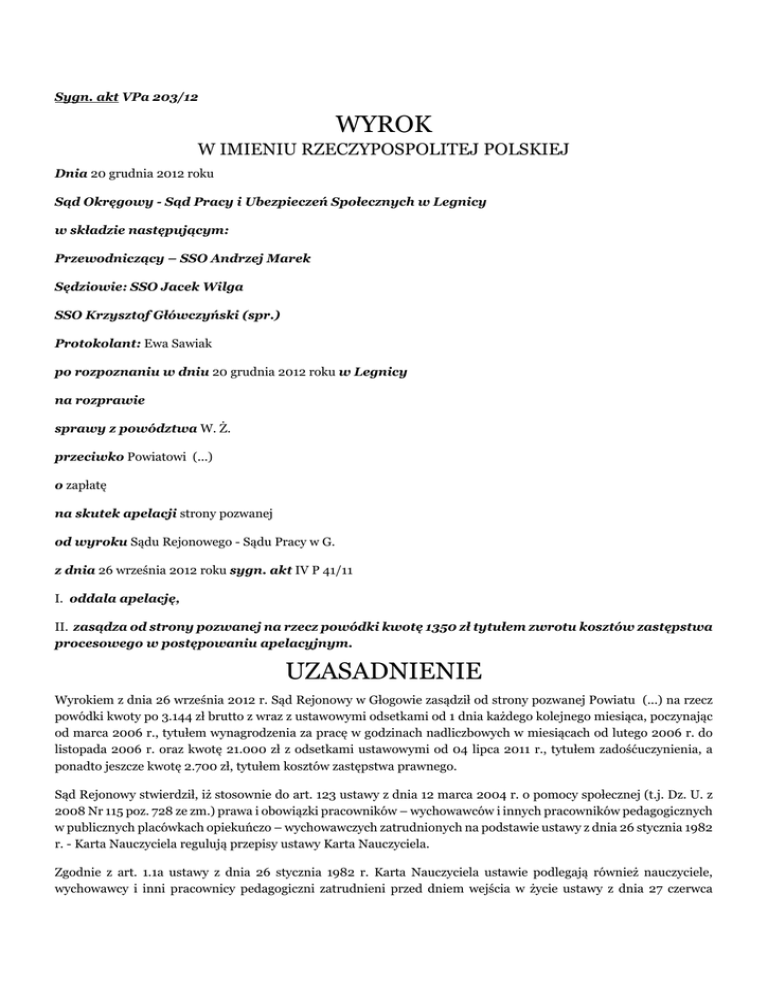 Sygn. akt VPa 203/12

WYROK

W IMIENIU RZECZYPOSPOLITEJ POLSKIEJ

Dnia 20 grudnia 2012 roku

Sąd Okręgowy - Sąd Pracy i Ubezpieczeń Społecznych w Legnicy

w składzie następującym:

Przewodniczący – SSO Andrzej Marek

Sędziowie: SSO Jacek Wilga

SSO Krzysztof Główczyński (spr.)

Protokolant: Ewa Sawiak

po rozpoznaniu w dniu 20 grudnia 2012 roku w Legnicy

na rozprawie

sprawy z powództwa W. Ż.

przeciwko Powiatowi (...)

o zapłatę

na skutek apelacji strony pozwanej

od wyroku Sądu Rejonowego - Sądu Pracy w G.

z dnia 26 września 2012 roku sygn. akt IV P 41/11

I. oddala apelację,

II. zasądza od strony pozwanej na rzecz powódki kwotę 1350 zł tytułem zwrotu kosztów zastępstwa procesowego w postępowaniu apelacyjnym.

UZASADNIENIE

Wyrokiem z dnia 26 września 2012 r. Sąd Rejonowy w Głogowie zasądził od strony pozwanej Powiatu (...) na rzecz powódki kwoty po 3.144 zł brutto z wraz z ustawowymi odsetkami od 1 dnia każdego kolejnego miesiąca, poczynając od marca 2006 r., tytułem wynagrodzenia za pracę w godzinach nadliczbowych w miesiącach od lutego 2006 r. do listopada 2006 r. oraz kwotę 21.000 zł z odsetkami ustawowymi od 04 lipca 2011 r., tytułem zadośćuczynienia, a ponadto jeszcze kwotę 2.700 zł, tytułem kosztów zastępstwa prawnego.

Sąd Rejonowy stwierdził, iż stosownie do art. 123 ustawy z dnia 12 marca 2004 r. o pomocy społecznej (t.j. Dz. U. z 2008 Nr 115 poz. 728 ze zm.) prawa i obowiązki pracowników – wychowawców i innych pracowników pedagogicznych w publicznych placówkach opiekuńczo – wychowawczych zatrudnionych na podstawie ustawy z dnia 26 stycznia 1982 r. - Karta Nauczyciela regulują przepisy ustawy Karta Nauczyciela.

Zgodnie z art. 1.1a ustawy z dnia 26 stycznia 1982 r. Karta Nauczyciela ustawie podlegają również nauczyciele, wychowawcy i inni pracownicy pedagogiczni zatrudnieni przed dniem wejścia w życie ustawy z dnia 27 czerwca